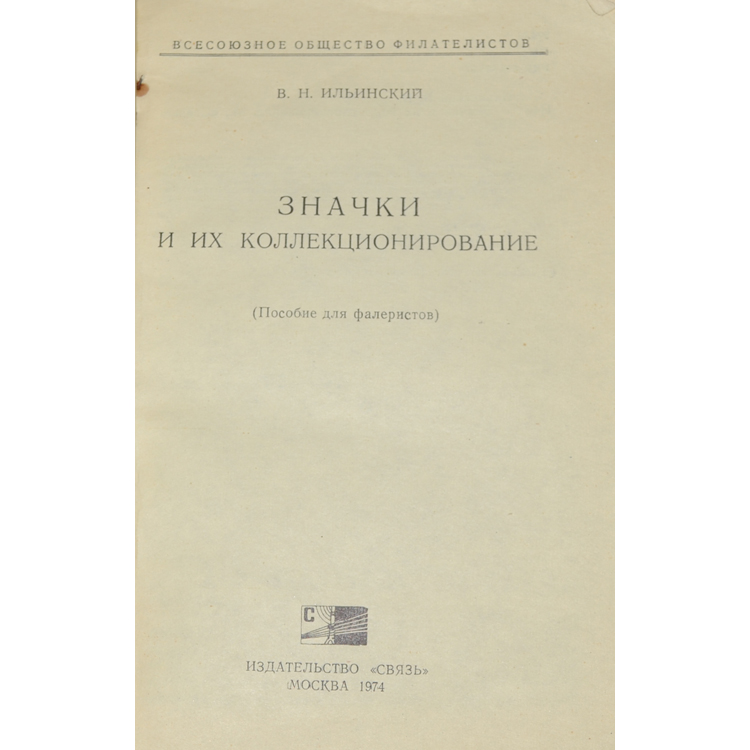 ВСЕСОЮЗНОЕ ОБЩЕСТВО ФИЛАТЕЛИСТОВ

В. Н. ИЛЬИНСКИЙ

ЗНАЧКИ
И ИХ КОЛЛЕКЦИОНИРОВАНИЕ

(Пособие для фалеристов)

С

ИЗДАТЕЛЬСТВО «СВЯЗЬ»
МОСКВА 1974